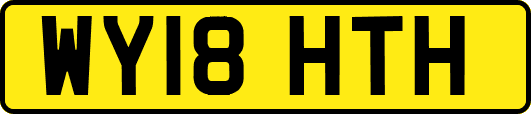 WY18 HTH